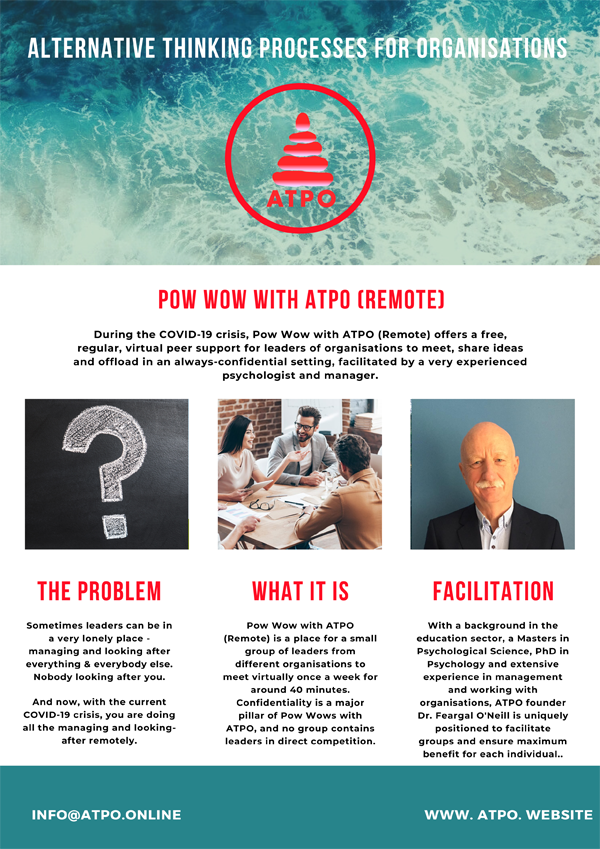 ALTERNATIVE THINKING PROCESSES FOR ORGANISATIONS

ATPO

POW WOW WITH ATPO (REMOTE)

During the COVID-19 crisis, Pow Wow with ATPO (Remote) offers a free, regular, virtual peer support for leaders of organisations to meet, share ideas and offload in an always-confidential setting, facilitated by a very experienced psychologist and manager.

THE PROBLEM

Sometimes leaders can be in a very lonely place - managing and looking after everything & everybody else. Nobody looking after you.

And now, with the current COVID-19 crisis, you are doing all the managing and looking-after remotely.

WHAT IT IS

Pow Wow with ATPO (Remote) is a place for a small group of leaders from different organisations to meet virtually once a week for around 40 minutes. Confidentiality is a major pillar of Pow Wows with ATPO, and no group contains leaders in direct competition.

FACILITATION

With a background in the education sector, a Masters in Psychological Science, PhD in Psychology and extensive experience in management and working with organisations, ATPO founder Dr. Feargal O'Neill is uniquely positioned to facilitate groups and ensure maximum benefit for each individual..

INFO@ATPO.ONLINE

WWW. ATPO. WEBSITE